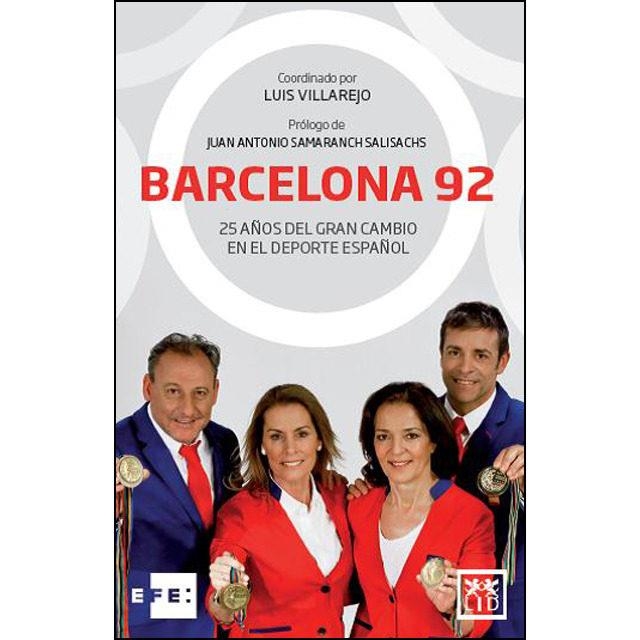 Coordinado por
LUIS VILLAREJO

Prólogo de
JUAN ANTONIO SAMARANCH SALISACHS

BARCELONA 92

25 AÑOS DEL GRAN CAMBIO
EN EL DEPORTE ESPAÑOL

EFE:

LID